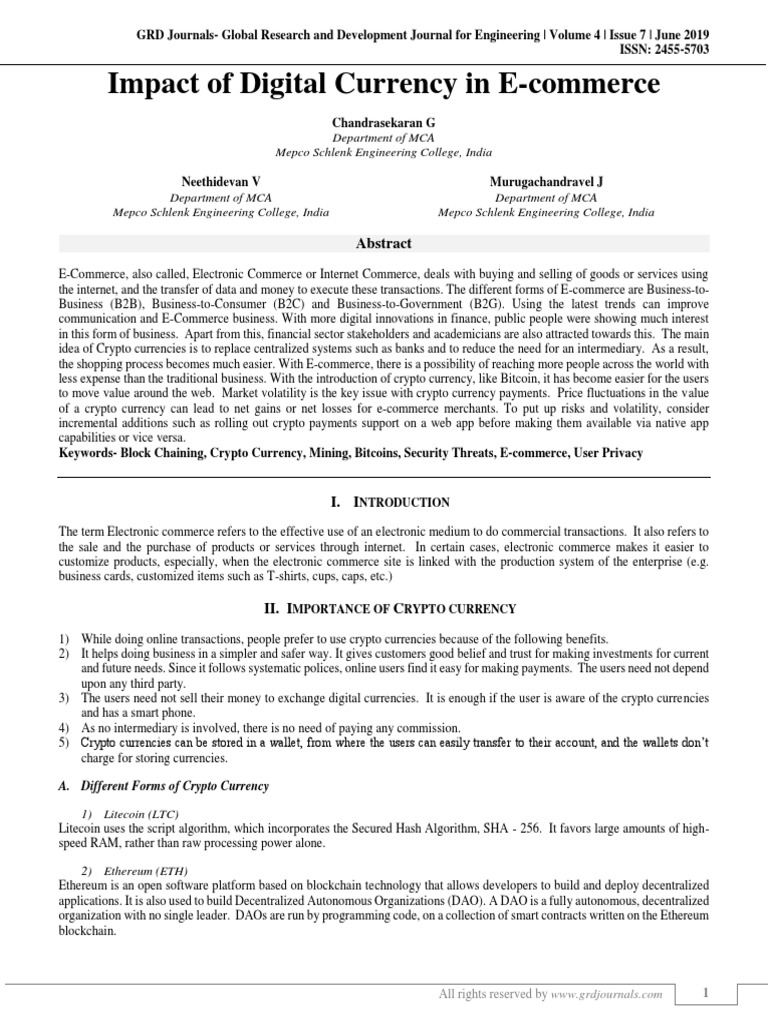 GRD Journals- Global Research and Development Journal for Engineering | Volume 4 | Issue 7 | June 2019
ISSN: 2455-5703

Impact of Digital Currency in E-commerce

Chandrasekaran G
Department of MCA
Mepco Schlenk Engineering College, India

Neethidevan V
Department of MCA
Mepco Schlenk Engineering College, India

Murugachandravel J
Department of MCA
Mepco Schlenk Engineering College, India

Abstract

E-Commerce, also called, Electronic Commerce or Internet Commerce, deals with buying and selling of goods or services using the internet, and the transfer of data and money to execute these transactions. The different forms of E-commerce are Business-to-Business (B2B), Business-to-Consumer (B2C) and Business-to-Government (B2G). Using the latest trends can improve communication and E-Commerce business. With more digital innovations in finance, public people were showing much interest in this form of business. Apart from this, financial sector stakeholders and academicians are also attracted towards this. The main idea of Crypto currencies is to replace centralized systems such as banks and to reduce the need for an intermediary. As a result, the shopping process becomes much easier. With E-commerce, there is a possibility of reaching more people across the world with less expense than the traditional business. With the introduction of crypto currency, like Bitcoin, it has become easier for the users to move value around the web. Market volatility is the key issue with crypto currency payments. Price fluctuations in the value of a crypto currency can lead to net gains or net losses for e-commerce merchants. To put up risks and volatility, consider incremental additions such as rolling out crypto payments support on a web app before making them available via native app capabilities or vice versa.
Keywords- Block Chaining, Crypto Currency, Mining, Bitcoins, Security Threats, E-commerce, User Privacy

I. INTRODUCTION

The term Electronic commerce refers to the effective use of an electronic medium to do commercial transactions. It also refers to the sale and the purchase of products or services through internet. In certain cases, electronic commerce makes it easier to customize products, especially, when the electronic commerce site is linked with the production system of the enterprise (e.g. business cards, customized items such as T-shirts, cups, caps, etc.)

II. IMPORTANCE OF CRYPTO CURRENCY

1) While doing online transactions, people prefer to use crypto currencies because of the following benefits.
2) It helps doing business in a simpler and safer way. It gives customers good belief and trust for making investments for current and future needs. Since it follows systematic polices, online users find it easy for making payments. The users need not depend upon any third party.
3) The users need not sell their money to exchange digital currencies. It is enough if the user is aware of the crypto currencies and has a smart phone.
4) As no intermediary is involved, there is no need of paying any commission.
5) Crypto currencies can be stored in a wallet, from where the users can easily transfer to their account, and the wallets don't charge for storing currencies.

A. Different Forms of Crypto Currency

1) Litecoin (LTC)
Litecoin uses the script algorithm, which incorporates the Secured Hash Algorithm, SHA - 256. It favors large amounts of high-speed RAM, rather than raw processing power alone.

2) Ethereum (ETH)
Ethereum is an open software platform based on blockchain technology that allows developers to build and deploy decentralized applications. It is also used to build Decentralized Autonomous Organizations (DAO). A DAO is a fully autonomous, decentralized organization with no single leader. DAOs are run by programming code, on a collection of smart contracts written on the Ethereum blockchain.

All rights reserved by www.grdjournals.com
1